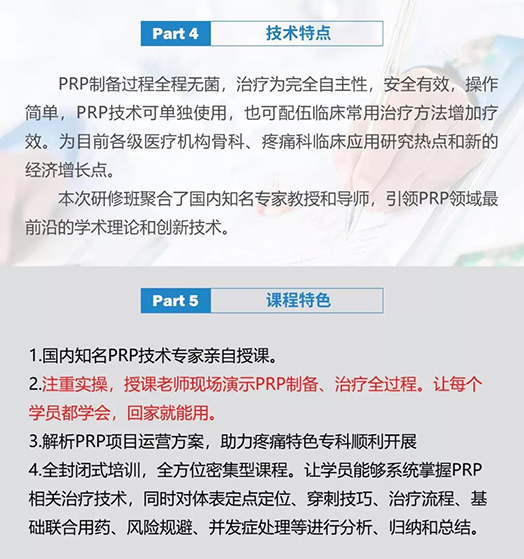 Part 4 技术特点

PRP制备过程全程无菌，治疗为完全自主性，安全有效，操作简单，PRP技术可单独使用，也可配伍临床常用治疗方法增加疗效。为目前各级医疗机构骨科、疼痛科临床应用研究热点和新的经济增长点。

本次研修班聚合了国内知名专家教授和导师，引领PRP领域最前沿的学术理论和创新技术。

Part 5 课程特色

1.国内知名PRP技术专家亲自授课。
2.注重实操，授课老师现场演示PRP制备、治疗全过程。让每个学员都学会，回家就能用。
3.解析PRP项目运营方案，助力疼痛特色专科顺利开展
4.全封闭式培训，全方位密集型课程。让学员能够系统掌握PRP相关治疗技术，同时对体表定点定位、穿刺技巧、治疗流程、基础联合用药、风险规避、并发症处理等进行分析、归纳和总结。